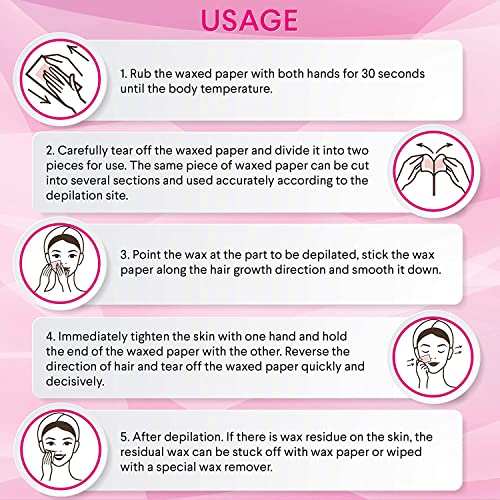 USAGE

1. Rub the waxed paper with both hands for 30 seconds until the body temperature.

2. Carefully tear off the waxed paper and divide it into two pieces for use. The same piece of waxed paper can be cut into several sections and used accurately according to the depilation site.

3. Point the wax at the part to be depilated, stick the wax paper along the hair growth direction and smooth it down.

4. Immediately tighten the skin with one hand and hold the end of the waxed paper with the other. Reverse the direction of hair and tear off the waxed paper quickly and decisively.

5. After depilation. If there is wax residue on the skin, the residual wax can be stuck off with wax paper or wiped with a special wax remover.